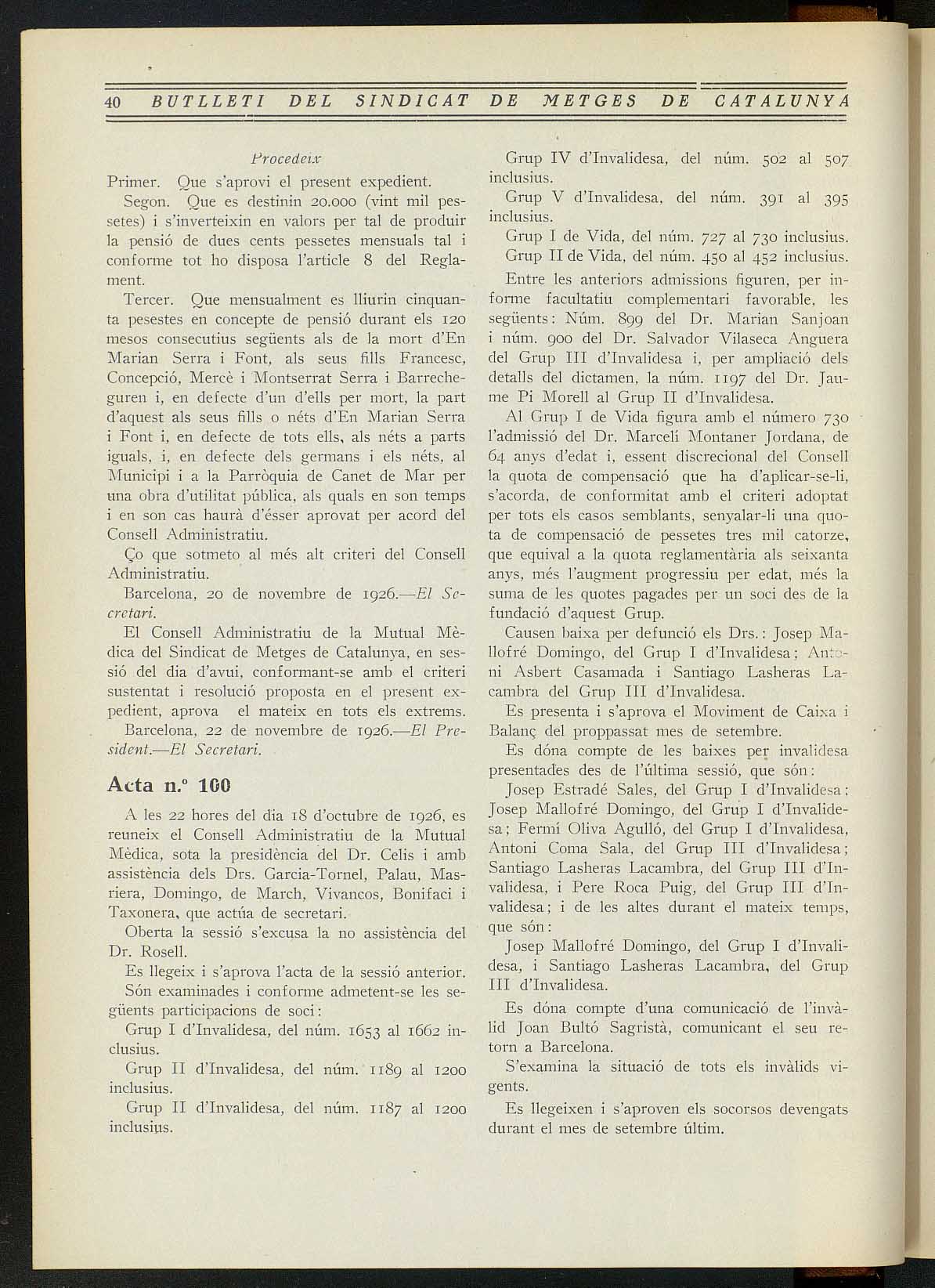 40 BUTLLETI DEL SINDICAT DE METGES DE CATALUNYA

Procedeix

Primer. Que s'aprovi el present expedient.

Segon. Que es destinin 20.000 (vint mil pessetes) i s'inverteixin en valors per tal de produir la pensió de dues cents pessetes mensuals tal i conforme tot ho disposa l'article 8 del Reglament.

Tercer. Que mensualment es lliurin cinquanta pesestes en concepte de pensió durant els 120 mesos consecutius següents als de la mort d'En Marian Serra i Font, als seus fills Francesc, Concepció, Mercè i Montserrat Serra i Barrecheguren i, en defecte d'un d'ells per mort, la part d'aquest als seus fills o néts d'En Marian Serra i Font i, en defecte de tots ells, als néts a parts iguals, i, en defecte dels germans i els néts, al Municipi i a la Parròquia de Canet de Mar per una obra d'utilitat pública, als quals en son temps i en son cas haurà d'ésser aprovat per acord del Consell Administratiu.

Ço que sotmeto al més alt criteri del Consell Administratiu.

Barcelona, 20 de novembre de 1926.—El Secretari.

El Consell Administratiu de la Mutual Mèdica del Sindicat de Metges de Catalunya, en sessió del dia d'avui, conformant-se amb el criteri sustentat i resolució proposta en el present expedient, aprova el mateix en tots els extrems.

Barcelona, 22 de novembre de 1926.—El President.—El Secretari.

Acta n.º 100

A les 22 hores del dia 18 d'octubre de 1926, es reuneix el Consell Administratiu de la Mutual Mèdica, sota la presidència del Dr. Celis i amb assistència dels Drs. Garcia-Tornel, Palau, Masriera, Domingo, de March, Vivancos, Bonifaci i Taxonera, que actúa de secretari.

Oberta la sessió s'excusa la no assistència del Dr. Rosell.

Es llegeix i s'aprova l'acta de la sessió anterior.

Són examinades i conforme admetent-se les següents participacions de soci:

Grup I d'Invalidesa, del núm. 1653 al 1662 inclusius.

Grup II d'Invalidesa, del núm. 1189 al 1200 inclusius.

Grup II d'Invalidesa, del núm. 1187 al 1200 inclusius.

Grup IV d'Invalidesa, del núm. 502 al 507 inclusius.

Grup V d'Invalidesa, del núm. 391 al 395 inclusius.

Grup I de Vida, del núm. 727 al 730 inclusius.

Grup II de Vida, del núm. 450 al 452 inclusius.

Entre les anteriors admissions figuren, per informe facultatiu complementari favorable, les següents: Núm. 899 del Dr. Marian Sanjoan i núm. 900 del Dr. Salvador Vilaseca Anguera del Grup III d'Invalidesa i, per ampliació dels detalls del dictamen, la núm. 1197 del Dr. Jaume Pi Morell al Grup II d'Invalidesa.

Al Grup I de Vida figura amb el número 730 l'admissió del Dr. Marcelí Montaner Jordana, de 64 anys d'edat i, essent discrecional del Consell la quota de compensació que ha d'aplicar-se-li, s'acorda, de conformitat amb el criteri adoptat per tots els casos semblants, senyalar-li una quota de compensació de pessetes tres mil catorze, que equival a la quota reglamentària als seixanta anys, més l'augment progressiu per edat, més la suma de les quotes pagades per un soci des de la fundació d'aquest Grup.

Causen baixa per defunció els Drs.: Josep Mallofré Domingo, del Grup I d'Invalidesa; Antoni Asbert Casamada i Santiago Lasheras Lacambra del Grup III d'Invalidesa.

Es presenta i s'aprova el Moviment de Caixa i Balanç del proppassat mes de setembre.

Es dóna compte de les baixes per invalidesa presentades des de l'última sessió, que són:

Josep Estradé Sales, del Grup I d'Invalidesa; Josep Mallofré Domingo, del Grup I d'Invalidesa; Fermí Oliva Agulló, del Grup I d'Invalidesa, Antoni Coma Sala, del Grup III d'Invalidesa; Santiago Lasheras Lacambra, del Grup III d'Invalidesa, i Pere Roca Puig, del Grup III d'Invalidesa; i de les altes durant el mateix temps, que són:

Josep Mallofré Domingo, del Grup I d'Invalidesa, i Santiago Lasheras Lacambra, del Grup III d'Invalidesa.

Es dóna compte d'una comunicació de l'invàlid Joan Bultó Sagristà, comunicant el seu retorn a Barcelona.

S'examina la situació de tots els invàlids vigents.

Es llegeixen i s'aproven els socorsos devengats durant el mes de setembre últim.